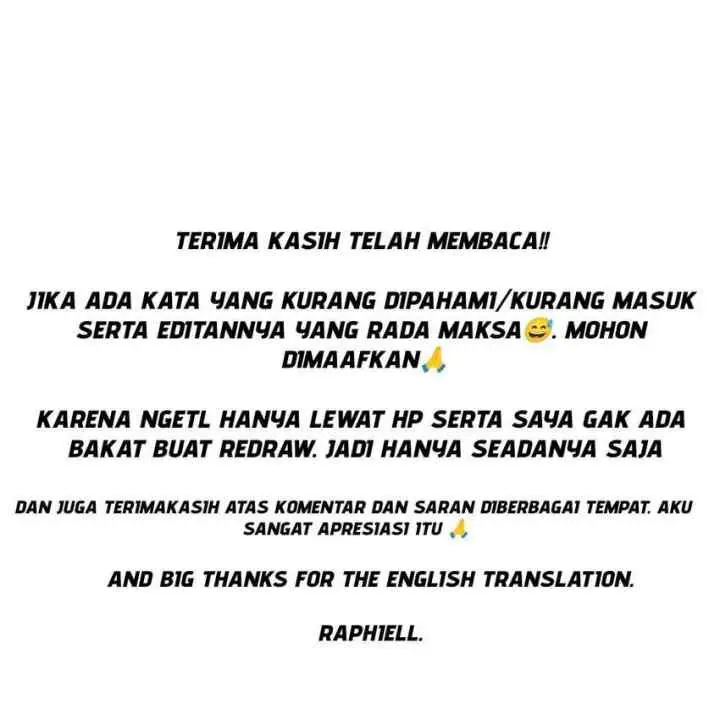 TERIMA KASIH TELAH MEMBACA!!

JIKA ADA KATA YANG KURANG DIPAHAMI/KURANG MASUK SERTA EDITANNYA YANG RADA MAKSA😅. MOHON DIMAAFKAN🙏

KARENA NGETL HANYA LEWAT HP SERTA SAYA GAK ADA BAKAT BUAT REDRAW. JADI HANYA SEADANYA SAJA

DAN JUGA TERIMAKASIH ATAS KOMENTAR DAN SARAN DIBERBAGAI TEMPAT. AKU SANGAT APRESIASI ITU 🙏

AND BIG THANKS FOR THE ENGLISH TRANSLATION.

RAPHIELL.